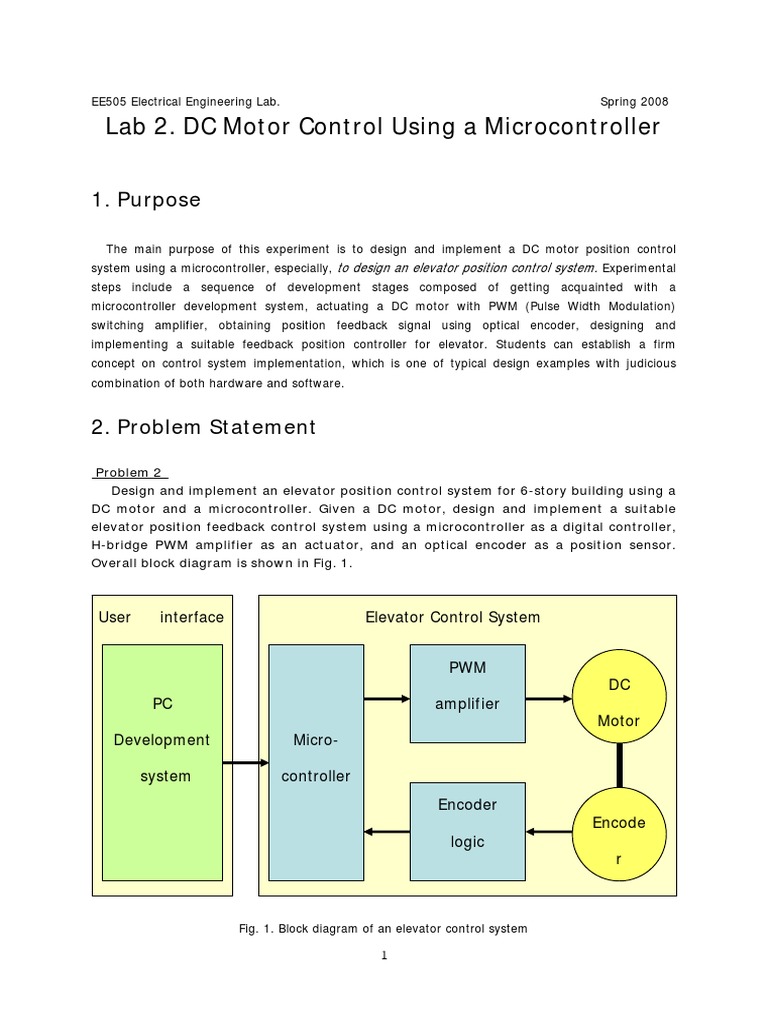 EE505 Electrical Engineering Lab. Spring 2008

Lab 2. DC Motor Control Using a Microcontroller

1. Purpose

The main purpose of this experiment is to design and implement a DC motor position control system using a microcontroller, especially, to design an elevator position control system. Experimental steps include a sequence of development stages composed of getting acquainted with a microcontroller development system, actuating a DC motor with PWM (Pulse Width Modulation) switching amplifier, obtaining position feedback signal using optical encoder, designing and implementing a suitable feedback position controller for elevator. Students can establish a firm concept on control system implementation, which is one of typical design examples with judicious combination of both hardware and software.

2. Problem Statement

Problem 2

Design and implement an elevator position control system for 6-story building using a DC motor and a microcontroller. Given a DC motor, design and implement a suitable elevator position feedback control system using a microcontroller as a digital controller, H-bridge PWM amplifier as an actuator, and an optical encoder as a position sensor. Overall block diagram is shown in Fig. 1.

User interface

PC Development system

Elevator Control System

Micro-controller

PWM amplifier

Encoder logic

DC Motor

Encode r

Fig. 1. Block diagram of an elevator control system

1